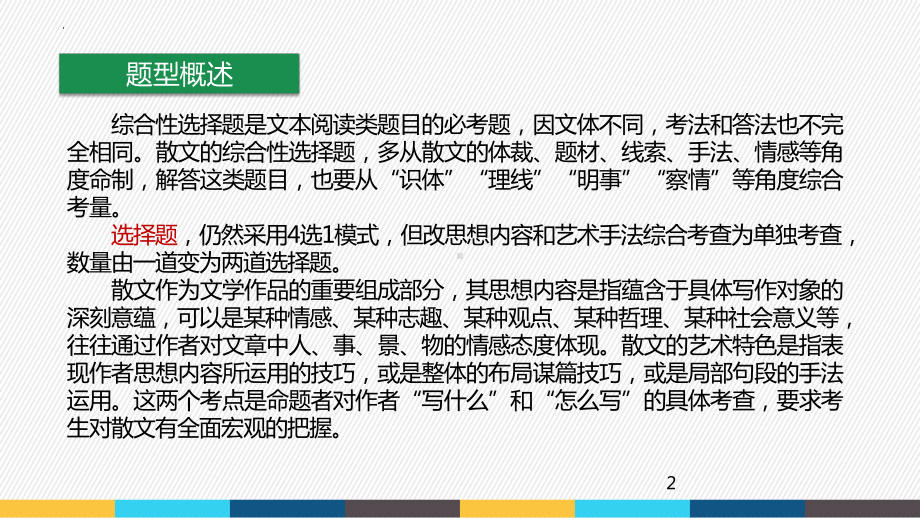 题型概述

综合性选择题是文本阅读类题目的必考题，因文体不同，考法和答法也不完全相同。散文的综合性选择题，多从散文的体裁、题材、线索、手法、情感等角度命制，解答这类题目，也要从“识体”“理线”“明事”“察情”等角度综合考量。

选择题，仍然采用4选1模式，但改思想内容和艺术手法综合考查为单独考查，数量由一道变为两道选择题。

散文作为文学作品的重要组成部分，其思想内容是指蕴含于具体写作对象的深刻意蕴，可以是某种情感、某种志趣、某种观点、某种哲理、某种社会意义等，往往通过作者对文章中人、事、景、物的情感态度体现。散文的艺术特色是指表现作者思想内容所运用的技巧，或是整体的布局谋篇技巧，或是局部句段的手法运用。这两个考点是命题者对作者“写什么”和“怎么写”的具体考查，要求考生对散文有全面宏观的把握。

2